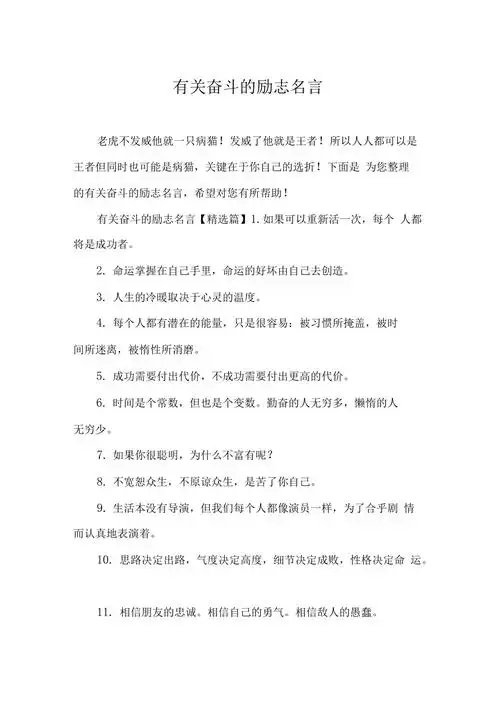 有关奋斗的励志名言

老虎不发威他就一只病猫！发威了他就是王者！所以人人都可以是王者但同时也可能是病猫，关键在于你自己的选折！下面是 为您整理的有关奋斗的励志名言，希望对您有所帮助！

有关奋斗的励志名言【精选篇】1. 如果可以重新活一次，每个 人都将是成功者。

2. 命运掌握在自己手里，命运的好坏由自己去创造。

3. 人生的冷暖取决于心灵的温度。

4. 每个人都有潜在的能量，只是很容易：被习惯所掩盖，被时间所迷离，被惰性所消磨。

5. 成功需要付出代价，不成功需要付出更高的代价。

6. 时间是个常数，但也是个变数。勤奋的人无穷多，懒惰的人无穷少。

7. 如果你很聪明，为什么不富有呢？

8. 不宽恕众生，不原谅众生，是苦了你自己。

9. 生活本没有导演，但我们每个人都像演员一样，为了合乎剧 情而认真地表演着。

10. 思路决定出路，气度决定高度，细节决定成败，性格决定命 运。

11. 相信朋友的忠诚。相信自己的勇气。相信敌人的愚蠢。